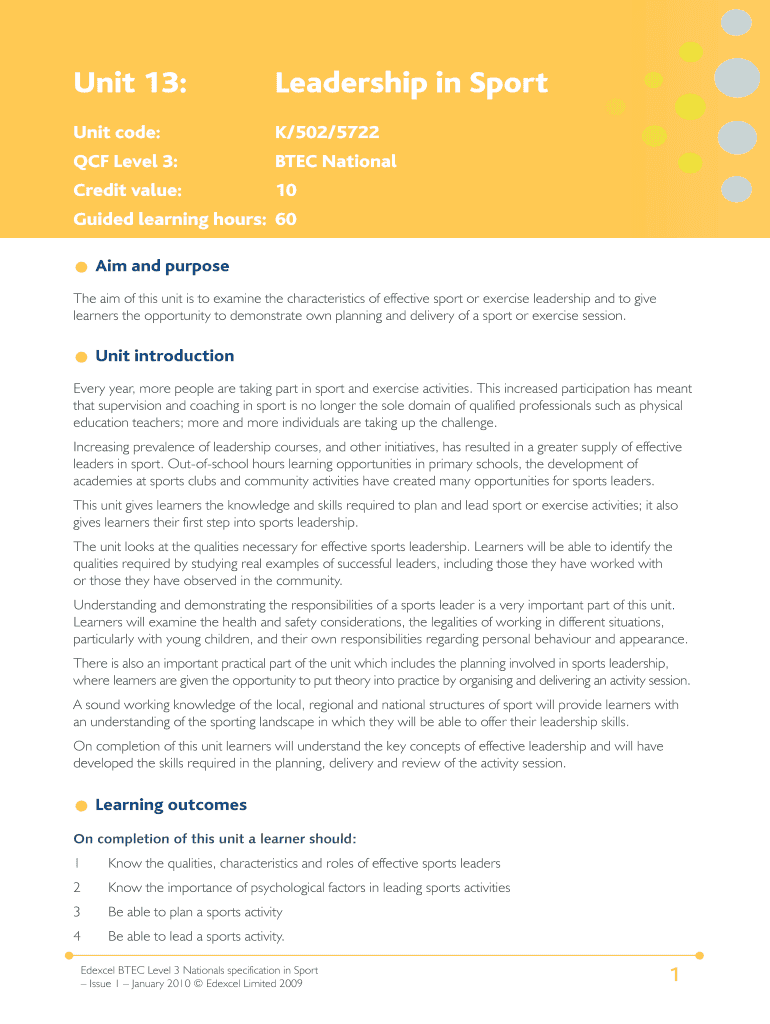 Unit 13: Leadership in Sport

Unit code: K/502/5722
QCF Level 3: BTEC National
Credit value: 10
Guided learning hours: 60

Aim and purpose

The aim of this unit is to examine the characteristics of effective sport or exercise leadership and to give learners the opportunity to demonstrate own planning and delivery of a sport or exercise session.

Unit introduction

Every year, more people are taking part in sport and exercise activities. This increased participation has meant that supervision and coaching in sport is no longer the sole domain of qualified professionals such as physical education teachers; more and more individuals are taking up the challenge.

Increasing prevalence of leadership courses, and other initiatives, has resulted in a greater supply of effective leaders in sport. Out-of-school hours learning opportunities in primary schools, the development of academies at sports clubs and community activities have created many opportunities for sports leaders.

This unit gives learners the knowledge and skills required to plan and lead sport or exercise activities; it also gives learners their first step into sports leadership.

The unit looks at the qualities necessary for effective sports leadership. Learners will be able to identify the qualities required by studying real examples of successful leaders, including those they have worked with or those they have observed in the community.

Understanding and demonstrating the responsibilities of a sports leader is a very important part of this unit. Learners will examine the health and safety considerations, the legalities of working in different situations, particularly with young children, and their own responsibilities regarding personal behaviour and appearance.

There is also an important practical part of the unit which includes the planning involved in sports leadership, where learners are given the opportunity to put theory into practice by organising and delivering an activity session.

A sound working knowledge of the local, regional and national structures of sport will provide learners with an understanding of the sporting landscape in which they will be able to offer their leadership skills.

On completion of this unit learners will understand the key concepts of effective leadership and will have developed the skills required in the planning, delivery and review of the activity session.

Learning outcomes

On completion of this unit a learner should:

1 Know the qualities, characteristics and roles of effective sports leaders

2 Know the importance of psychological factors in leading sports activities

3 Be able to plan a sports activity

4 Be able to lead a sports activity.

Edexcel BTEC Level 3 Nationals specification in Sport – Issue 1 – January 2010 © Edexcel Limited 2009

1